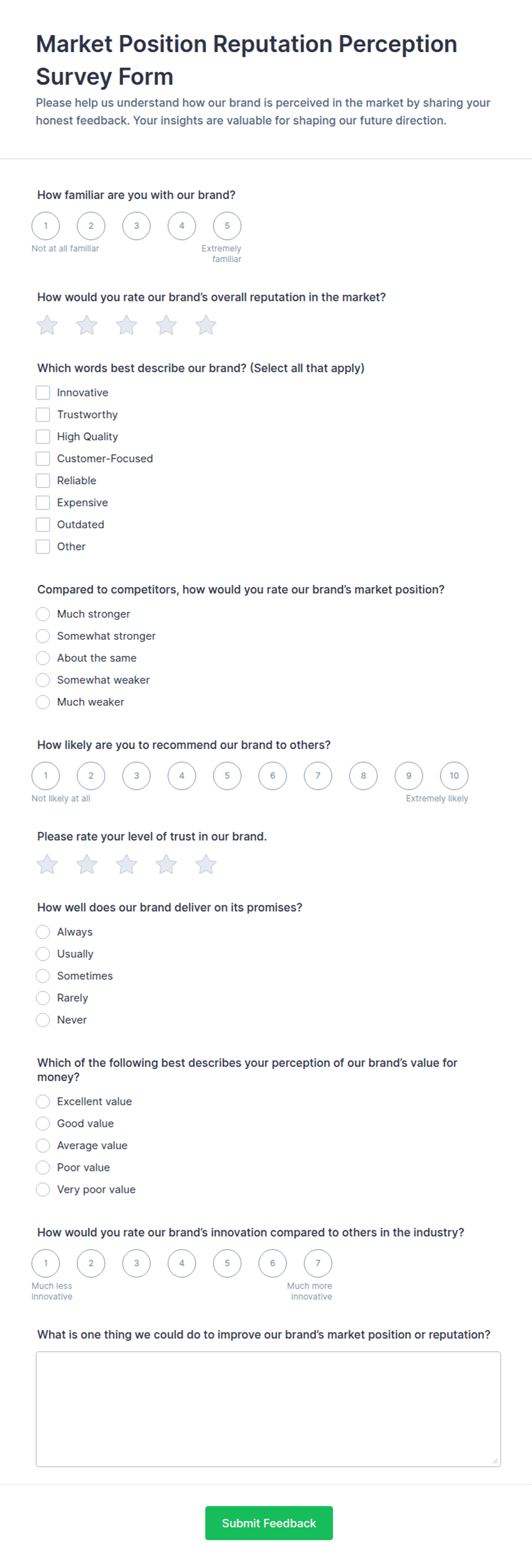 Market Position Reputation Perception Survey Form

Please help us understand how our brand is perceived in the market by sharing your honest feedback. Your insights are valuable for shaping our future direction.

How familiar are you with our brand?

1 2 3 4 5

Not at all familiar

Extremely familiar

How would you rate our brand's overall reputation in the market?

Which words best describe our brand? (Select all that apply)

Innovative
Trustworthy
High Quality
Customer-Focused
Reliable
Expensive
Outdated
Other

Compared to competitors, how would you rate our brand's market position?

Much stronger
Somewhat stronger
About the same
Somewhat weaker
Much weaker

How likely are you to recommend our brand to others?

1 2 3 4 5 6 7 8 9 10

Not likely at all

Extremely likely

Please rate your level of trust in our brand.

How well does our brand deliver on its promises?

Always
Usually
Sometimes
Rarely
Never

Which of the following best describes your perception of our brand's value for money?

Excellent value
Good value
Average value
Poor value
Very poor value

How would you rate our brand's innovation compared to others in the industry?

1 2 3 4 5 6 7

Much less innovative

Much more innovative

What is one thing we could do to improve our brand's market position or reputation?

Submit Feedback